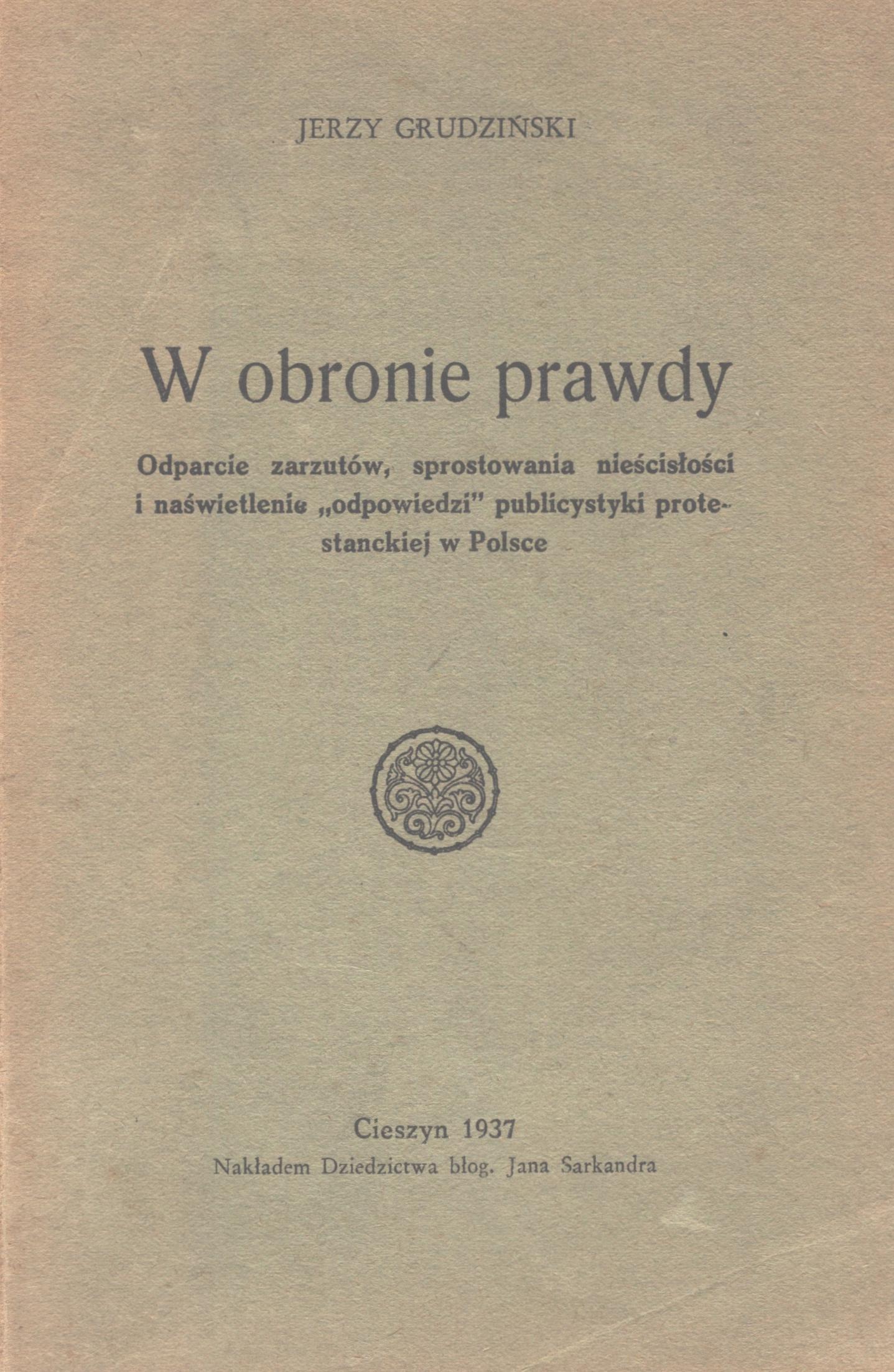 JERZY GRUDZIŃSKI

W obronie prawdy

Odparcie zarzutów, sprostowania nieścisłości i naświetlenie „odpowiedzi" publicystyki protestanckiej w Polsce

Cieszyn 1937
Nakładem Dziedzictwa błog. Jana Sarkandra